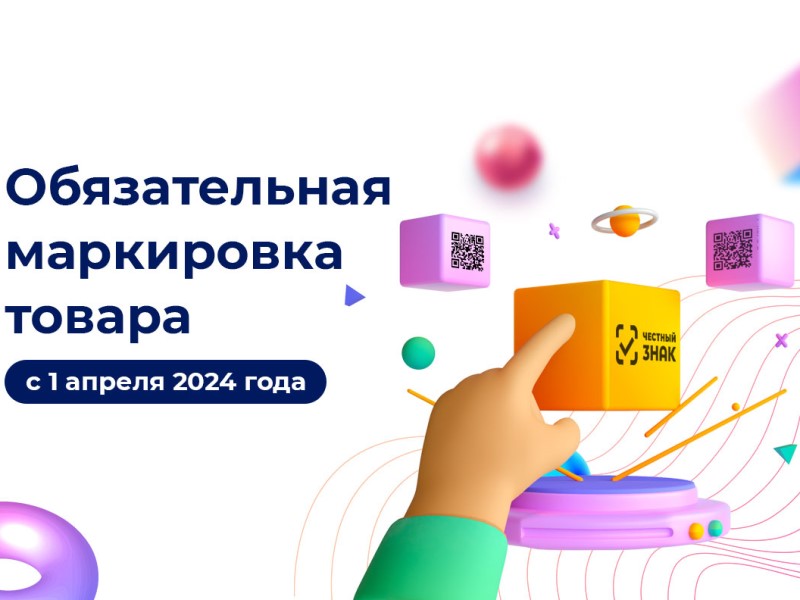 Обязательная маркировка товара

с 1 апреля 2024 года

ЧЕСТНЫЙ ЗНАК